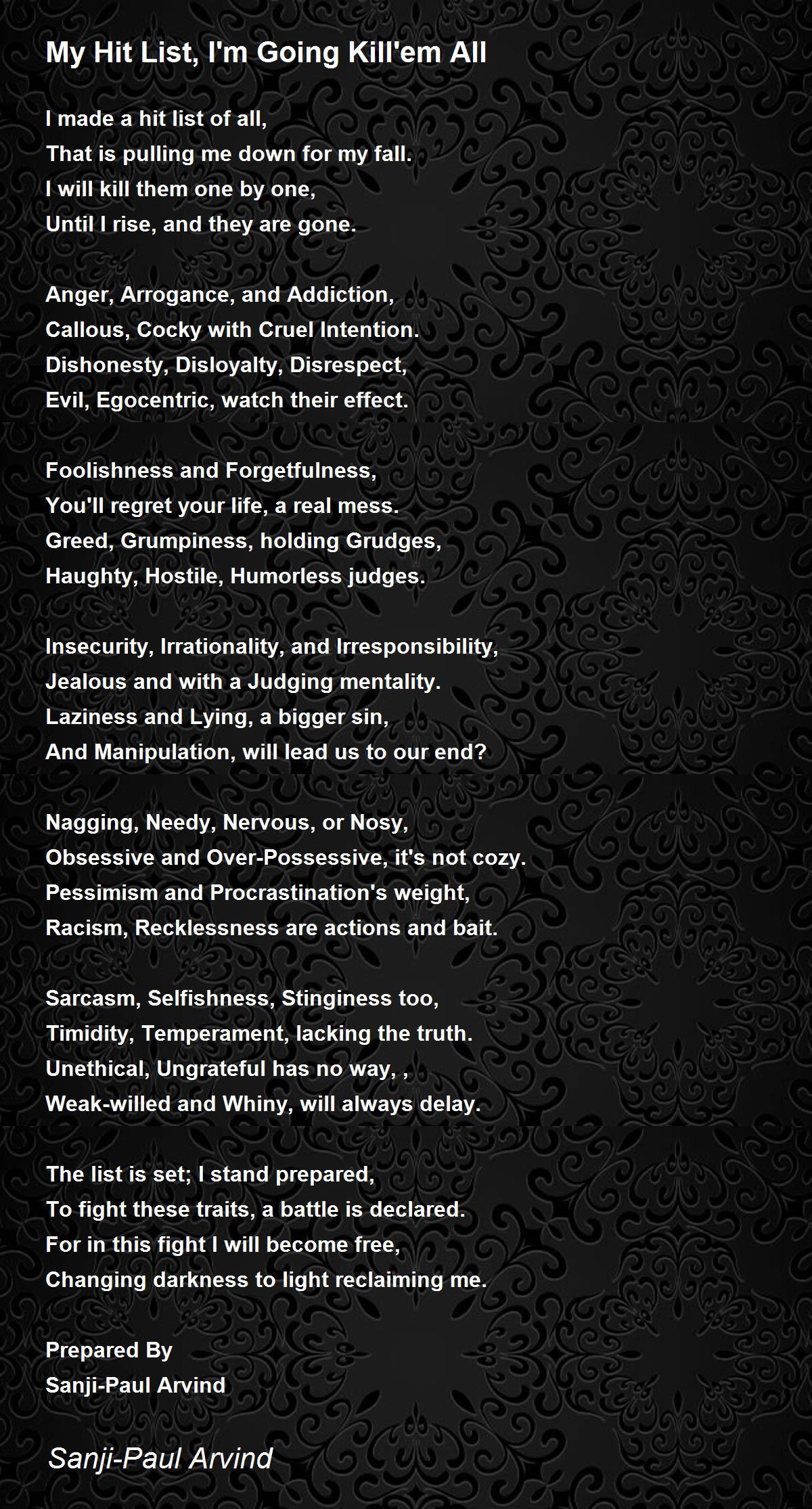 My Hit List, I'm Going Kill'em All

I made a hit list of all,
That is pulling me down for my fall.
I will kill them one by one,
Until I rise, and they are gone.

Anger, Arrogance, and Addiction,
Callous, Cocky with Cruel Intention.
Dishonesty, Disloyalty, Disrespect,
Evil, Egocentric, watch their effect.

Foolishness and Forgetfulness,
You'll regret your life, a real mess.
Greed, Grumpiness, holding Grudges,
Haughty, Hostile, Humorless judges.

Insecurity, Irrationality, and Irresponsibility,
Jealous and with a Judging mentality.
Laziness and Lying, a bigger sin,
And Manipulation, will lead us to our end?

Nagging, Needy, Nervous, or Nosy,
Obsessive and Over-Possessive, it's not cozy.
Pessimism and Procrastination's weight,
Racism, Recklessness are actions and bait.

Sarcasm, Selfishness, Stinginess too,
Timidity, Temperament, lacking the truth.
Unethical, Ungrateful has no way, ,
Weak-willed and Whiny, will always delay.

The list is set; I stand prepared,
To fight these traits, a battle is declared.
For in this fight I will become free,
Changing darkness to light reclaiming me.

Prepared By
Sanji-Paul Arvind

Sanji-Paul Arvind